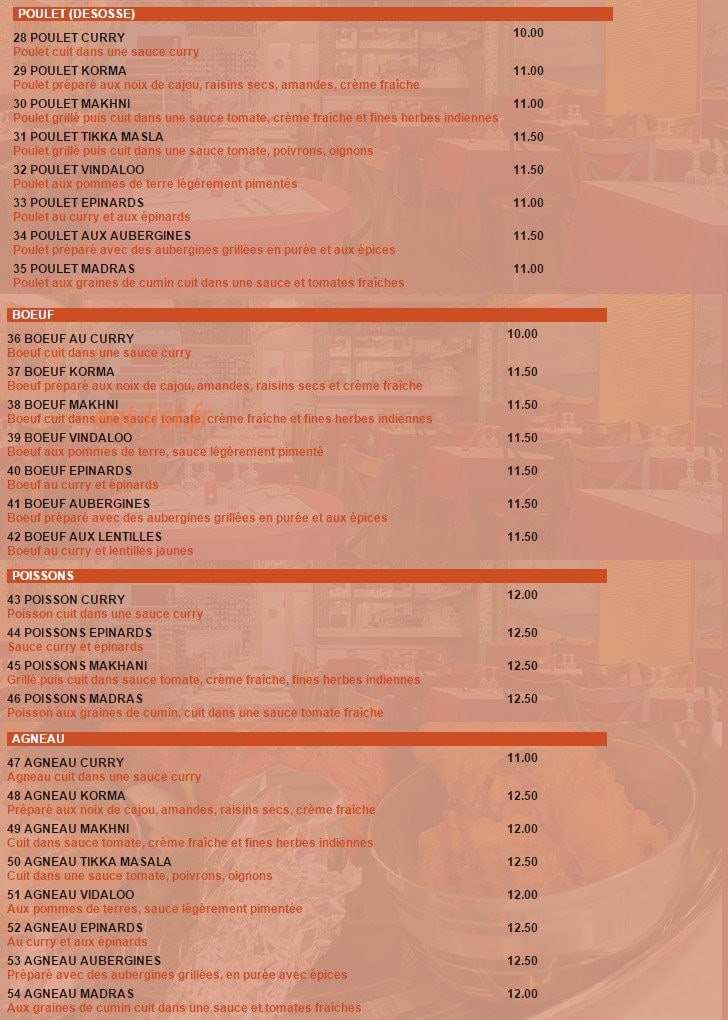 POULET (DESOSSE)

28 POULET CURRY 10.00
Poulet cuit dans une sauce curry

29 POULET KORMA 11.00
Poulet préparé aux noix de cajou, raisins secs, amandes, crème fraîche

30 POULET MAKHNI 11.00
Poulet grillé puis cuit dans une sauce tomate, crème fraîche et fines herbes indiennes

31 POULET TIKKA MASLA 11.50
Poulet grillé puis cuit dans une sauce tomate, poivrons, oignons

32 POULET VINDALOO 11.50
Poulet aux pommes de terre légèrement pimentés

33 POULET EPINARDS 11.00
Poulet au curry et aux épinards

34 POULET AUX AUBERGINES 11.50
Poulet préparé avec des aubergines grillées en purée et aux épices

35 POULET MADRAS 11.00
Poulet aux graines de cumin cuit dans une sauce et tomates fraîches

BOEUF

36 BOEUF AU CURRY 10.00
Boeuf cuit dans une sauce curry

37 BOEUF KORMA 11.50
Boeuf préparé aux noix de cajou, amandes, raisins secs et crème fraîche

38 BOEUF MAKHNI 11.50
Boeuf cuit dans une sauce tomate, crème fraîche et fines herbes indiennes

39 BOEUF VINDALOO 11.50
Boeuf aux pommes de terre, sauce légèrement pimenté

40 BOEUF EPINARDS 11.50
Boeuf au curry et épinards

41 BOEUF AUBERGINES 11.50
Boeuf préparé avec des aubergines grillées en purée et aux épices

42 BOEUF AUX LENTILLES 11.50
Boeuf au curry et lentilles jaunes

POISSONS

43 POISSON CURRY 12.00
Poisson cuit dans une sauce curry

44 POISSONS EPINARDS 12.50
Sauce curry et épinards

45 POISSONS MAKHANI 12.50
Grillé puis cuit dans sauce tomate, crème fraîche, fines herbes indiennes

46 POISSONS MADRAS 12.50
Poisson aux graines de cumin, cuit dans une sauce tomate fraîche

AGNEAU

47 AGNEAU CURRY 11.00
Agneau cuit dans une sauce curry

48 AGNEAU KORMA 12.50
Préparé aux noix de cajou, amandes, raisins secs, crème fraîche

49 AGNEAU MAKHNI 12.00
Cuit dans sauce tomate, crème fraîche et fines herbes indiennes

50 AGNEAU TIKKA MASALA 12.50
Cuit dans une sauce tomate, poivrons, oignons

51 AGNEAU VIDALOO 12.00
Aux pommes de terres, sauce légèrement pimentée

52 AGNEAU EPINARDS 12.50
Au curry et aux épinards

53 AGNEAU AUBERGINES 12.50
Préparé avec des aubergines grillées, en purée avec épices

54 AGNEAU MADRAS 12.00
Aux graines de cumin cuit dans une sauce et tomates fraîches